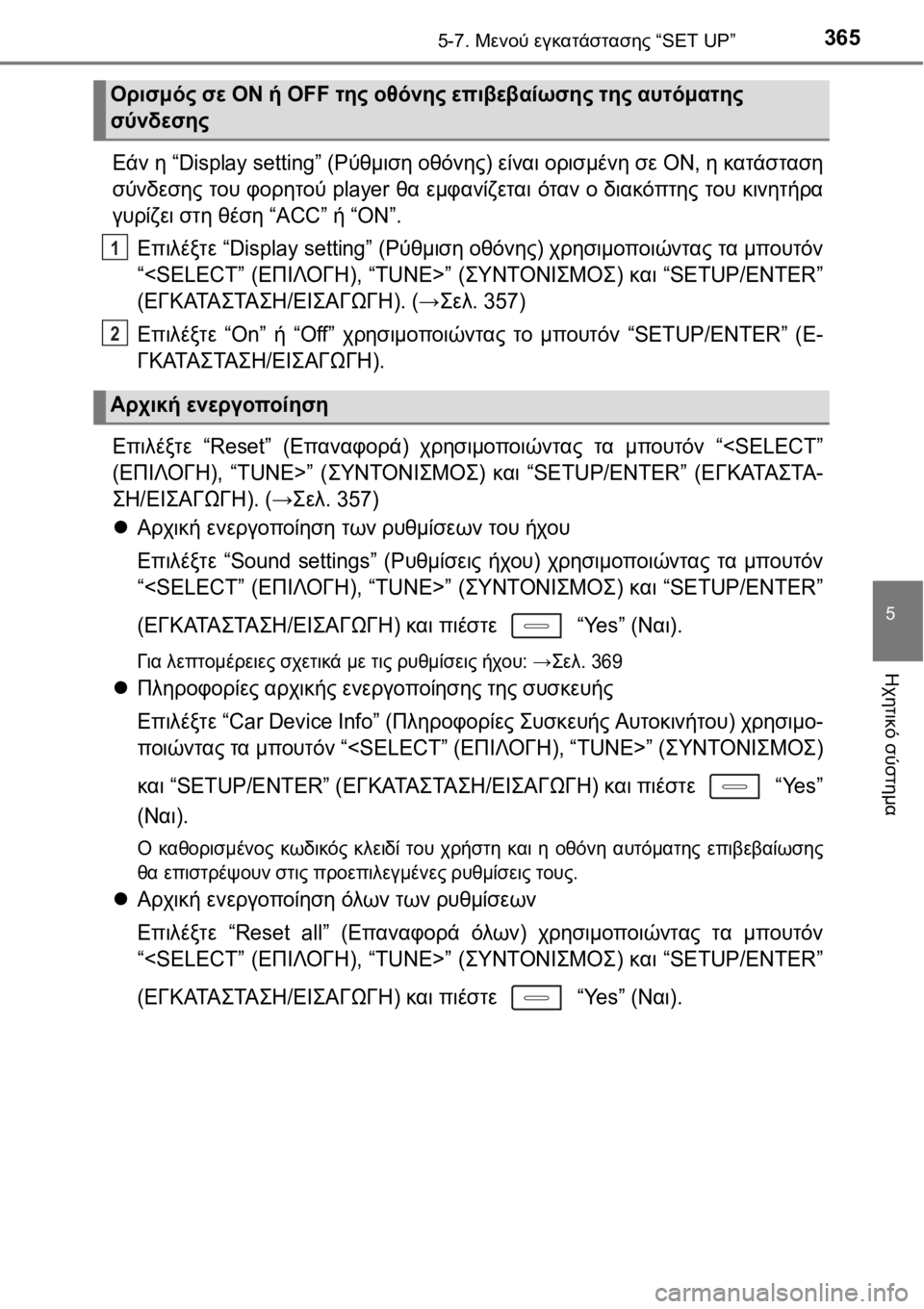 5-7. Μενού εγκατάστασης “SET UP”

365

Ορισμός σε ON ή OFF της οθόνης επιβεβαίωσης της αυτόματης σύνδεσης

Εάν η “Display setting” (Ρύθμιση οθόνης) είναι ορισμένη σε ON, η κατάσταση σύνδεσης του φορητού player θα εμφανίζεται όταν ο διακόπτης του κινητήρα γυρίζει στη θέση “ACC” ή “ON”.

1 Επιλέξτε “Display setting” (Ρύθμιση οθόνης) χρησιμοποιώντας τα μπουτόν “<SELECT” (ΕΠΙΛΟΓΗ), “TUNE>” (ΣΥΝΤΟΝΙΣΜΟΣ) και “SETUP/ENTER” (ΕΓΚΑΤΑΣΤΑΣΗ/ΕΙΣΑΓΩΓΗ). (→Σελ. 357)

2 Επιλέξτε “On” ή “Off” χρησιμοποιώντας το μπουτόν “SETUP/ENTER” (ΕΓΚΑΤΑΣΤΑΣΗ/ΕΙΣΑΓΩΓΗ).

Αρχική ενεργοποίηση

Επιλέξτε “Reset” (Επαναφορά) χρησιμοποιώντας τα μπουτόν “<SELECT” (ΕΠΙΛΟΓΗ), “TUNE>” (ΣΥΝΤΟΝΙΣΜΟΣ) και “SETUP/ENTER” (ΕΓΚΑΤΑΣΤΑΣΗ/ΕΙΣΑΓΩΓΗ). (→Σελ. 357)

● Αρχική ενεργοποίηση των ρυθμίσεων του ήχου

Επιλέξτε “Sound settings” (Ρυθμίσεις ήχου) χρησιμοποιώντας τα μπουτόν “<SELECT” (ΕΠΙΛΟΓΗ), “TUNE>” (ΣΥΝΤΟΝΙΣΜΟΣ) και “SETUP/ENTER” (ΕΓΚΑΤΑΣΤΑΣΗ/ΕΙΣΑΓΩΓΗ) και πιέστε “Yes” (Ναι).

Για λεπτομέρειες σχετικά με τις ρυθμίσεις ήχου: →Σελ. 369

● Πληροφορίες αρχικής ενεργοποίησης της συσκευής

Επιλέξτε “Car Device Info” (Πληροφορίες Συσκευής Αυτοκινήτου) χρησιμοποιώντας τα μπουτόν “<SELECT” (ΕΠΙΛΟΓΗ), “TUNE>” (ΣΥΝΤΟΝΙΣΜΟΣ) και “SETUP/ENTER” (ΕΓΚΑΤΑΣΤΑΣΗ/ΕΙΣΑΓΩΓΗ) και πιέστε “Yes” (Ναι).

Ο καθορισμένος κωδικός κλειδί του χρήστη και η οθόνη αυτόματης επιβεβαίωσης θα επιστρέψουν στις προεπιλεγμένες ρυθμίσεις τους.

● Αρχική ενεργοποίηση όλων των ρυθμίσεων

Επιλέξτε “Reset all” (Επαναφορά όλων) χρησιμοποιώντας τα μπουτόν “<SELECT” (ΕΠΙΛΟΓΗ), “TUNE>” (ΣΥΝΤΟΝΙΣΜΟΣ) και “SETUP/ENTER” (ΕΓΚΑΤΑΣΤΑΣΗ/ΕΙΣΑΓΩΓΗ) και πιέστε “Yes” (Ναι).

5

Ηχητικό σύστημα

carmanualsonline.info